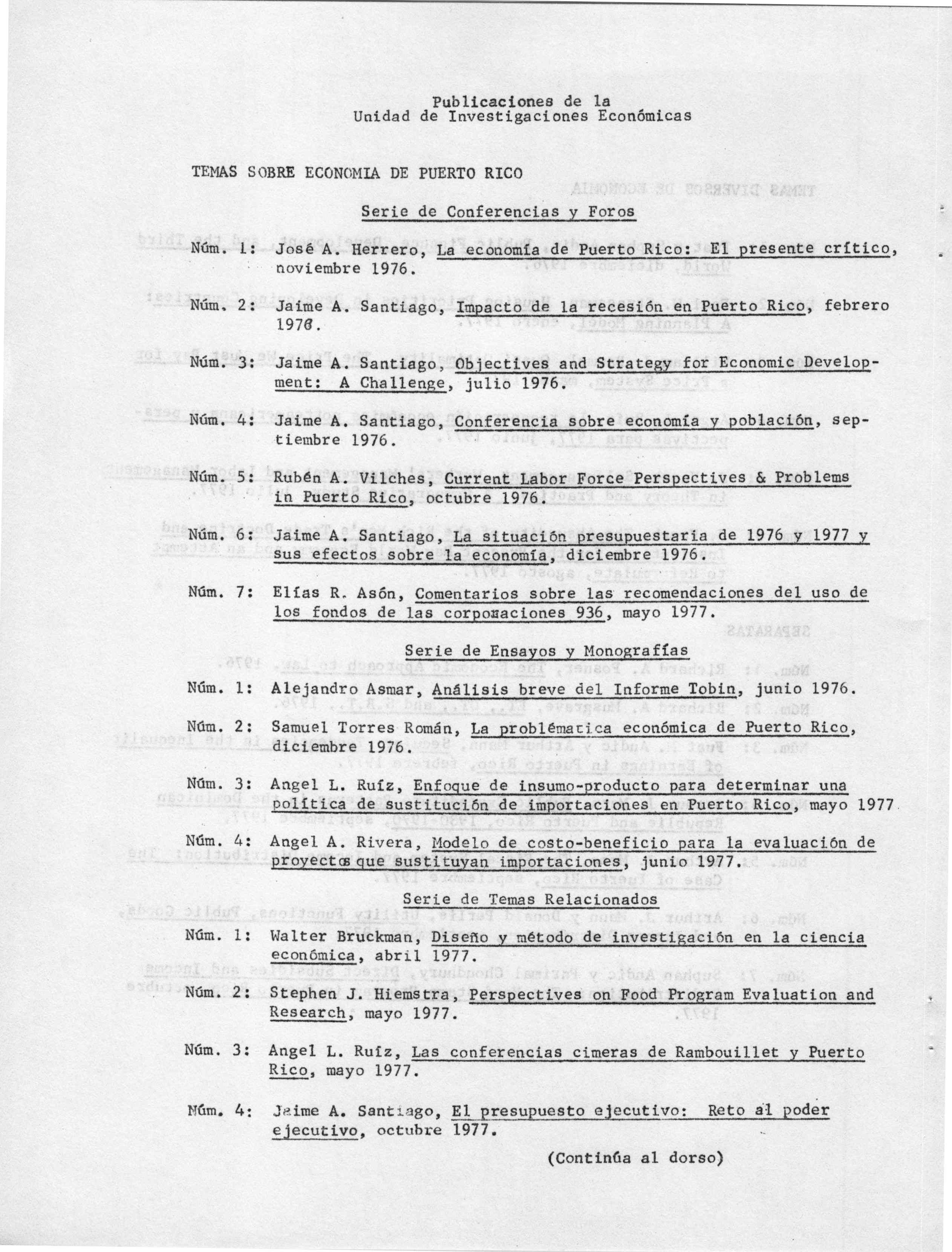 Publicaciones de la
Unidad de Investigaciones Económicas

TEMAS SOBRE ECONOMIA DE PUERTO RICO

Serie de Conferencias y Foros

Núm. 1: José A. Herrero, La economía de Puerto Rico: El presente crítico, noviembre 1976.

Núm. 2: Jaime A. Santiago, Impacto de la recesión en Puerto Rico, febrero 1976.

Núm. 3: Jaime A. Santiago, Objectives and Strategy for Economic Development: A Challenge, julio 1976.

Núm. 4: Jaime A. Santiago, Conferencia sobre economía y población, septiembre 1976.

Núm. 5: Rubén A. Vilches, Current Labor Force Perspectives & Problems in Puerto Rico, octubre 1976.

Núm. 6: Jaime A. Santiago, La situación presupuestaria de 1976 y 1977 y sus efectos sobre la economía, diciembre 1976.

Núm. 7: Elías R. Asón, Comentarios sobre las recomendaciones del uso de los fondos de las corporaciones 936, mayo 1977.

Serie de Ensayos y Monografías

Núm. 1: Alejandro Asmar, Análisis breve del Informe Tobin, junio 1976.

Núm. 2: Samuel Torres Román, La problématica económica de Puerto Rico, diciembre 1976.

Núm. 3: Angel L. Ruíz, Enfoque de insumo-producto para determinar una política de sustitución de importaciones en Puerto Rico, mayo 1977

Núm. 4: Angel A. Rivera, Modelo de costo-beneficio para la evaluación de proyectos que sustituyan importaciones, junio 1977.

Serie de Temas Relacionados

Núm. 1: Walter Bruckman, Diseño y método de investigación en la ciencia económica, abril 1977.

Núm. 2: Stephen J. Hiemstra, Perspectives on Food Program Evaluation and Research, mayo 1977.

Núm. 3: Angel L. Ruíz, Las conferencias cimeras de Rambouillet y Puerto Rico, mayo 1977.

Núm. 4: Jaime A. Santiago, El presupuesto ejecutivo: Reto al poder ejecutivo, octubre 1977.

(Continúa al dorso)